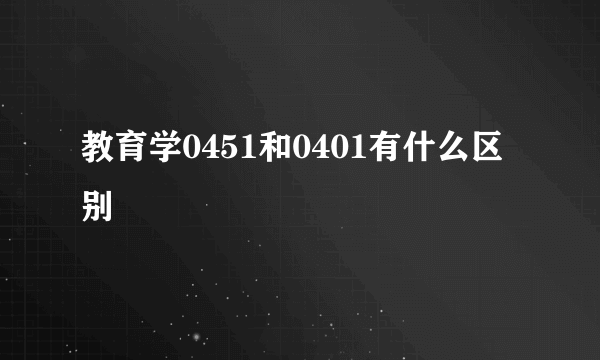 教育学0451和0401有什么区别